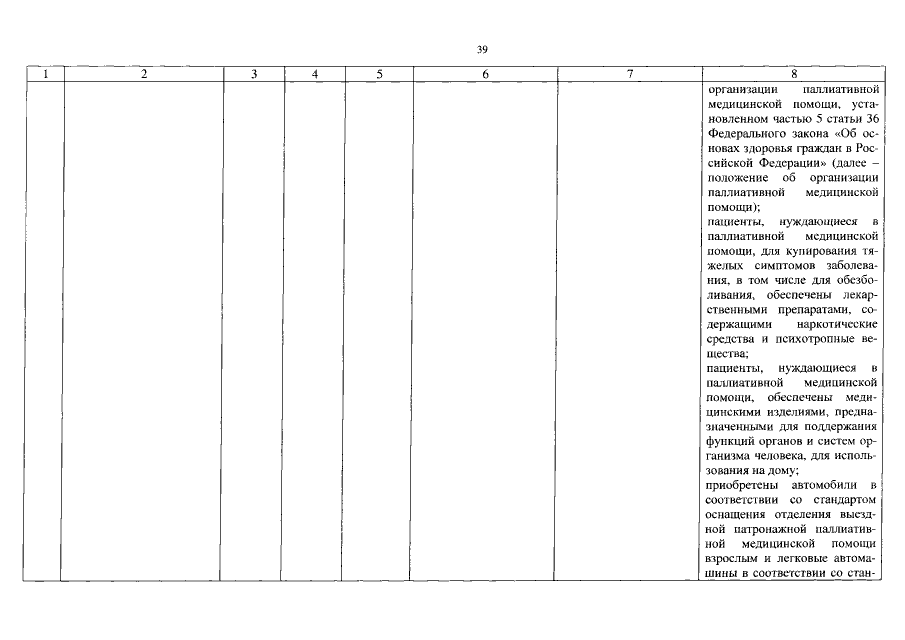 39

| 1 | 2 | 3 | 4 | 5 | 6 | 7 | 8 |
|---|---|---|---|---|---|---|---|
| | | | | | | | организации паллиативной медицинской помощи, установленном частью 5 статьи 36 Федерального закона «Об основах здоровья граждан в Российской Федерации» (далее – положение об организации паллиативной медицинской помощи); пациенты, нуждающиеся в паллиативной медицинской помощи, для купирования тяжелых симптомов заболевания, в том числе для обезболивания, обеспечены лекарственными препаратами, содержащими наркотические средства и психотропные вещества; пациенты, нуждающиеся в паллиативной медицинской помощи, обеспечены медицинскими изделиями, предназначенными для поддержания функций органов и систем организма человека, для использования на дому; приобретены автомобили в соответствии со стандартом оснащения отделения выездной патронажной паллиативной медицинской помощи взрослым и легковые автомашины в соответствии со стан- |